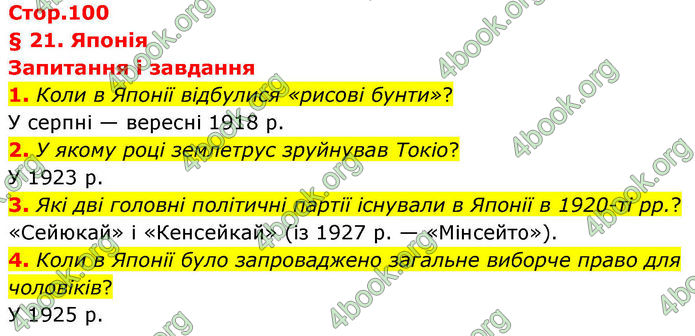 Стор.100
§ 21. Японія
Запитання і завдання
1. Коли в Японії відбулися «рисові бунти»?
У серпні — вересні 1918 р.
2. У якому році землетрус зруйнував Токіо?
У 1923 р.
3. Які дві головні політичні партії існували в Японії в 1920-ті рр.?
«Сейюкай» і «Кенсейкай» (із 1927 р. — «Мінсейто»).
4. Коли в Японії було запроваджено загальне виборче право для чоловіків?
У 1925 р.

4book.org